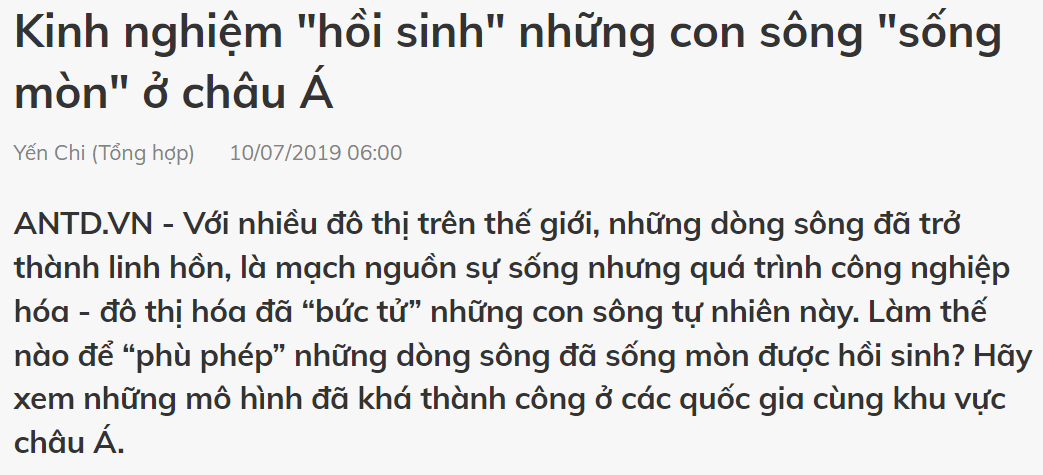 Kinh nghiệm "hồi sinh" những con sông "sống mòn" ở châu Á

Yến Chi (Tổng hợp)    10/07/2019 06:00

ANTD.VN - Với nhiều đô thị trên thế giới, những dòng sông đã trở thành linh hồn, là mạch nguồn sự sống nhưng quá trình công nghiệp hóa - đô thị hóa đã “bức tử” những con sông tự nhiên này. Làm thế nào để “phù phép” những dòng sông đã sống mòn được hồi sinh? Hãy xem những mô hình đã khá thành công ở các quốc gia cùng khu vực châu Á.